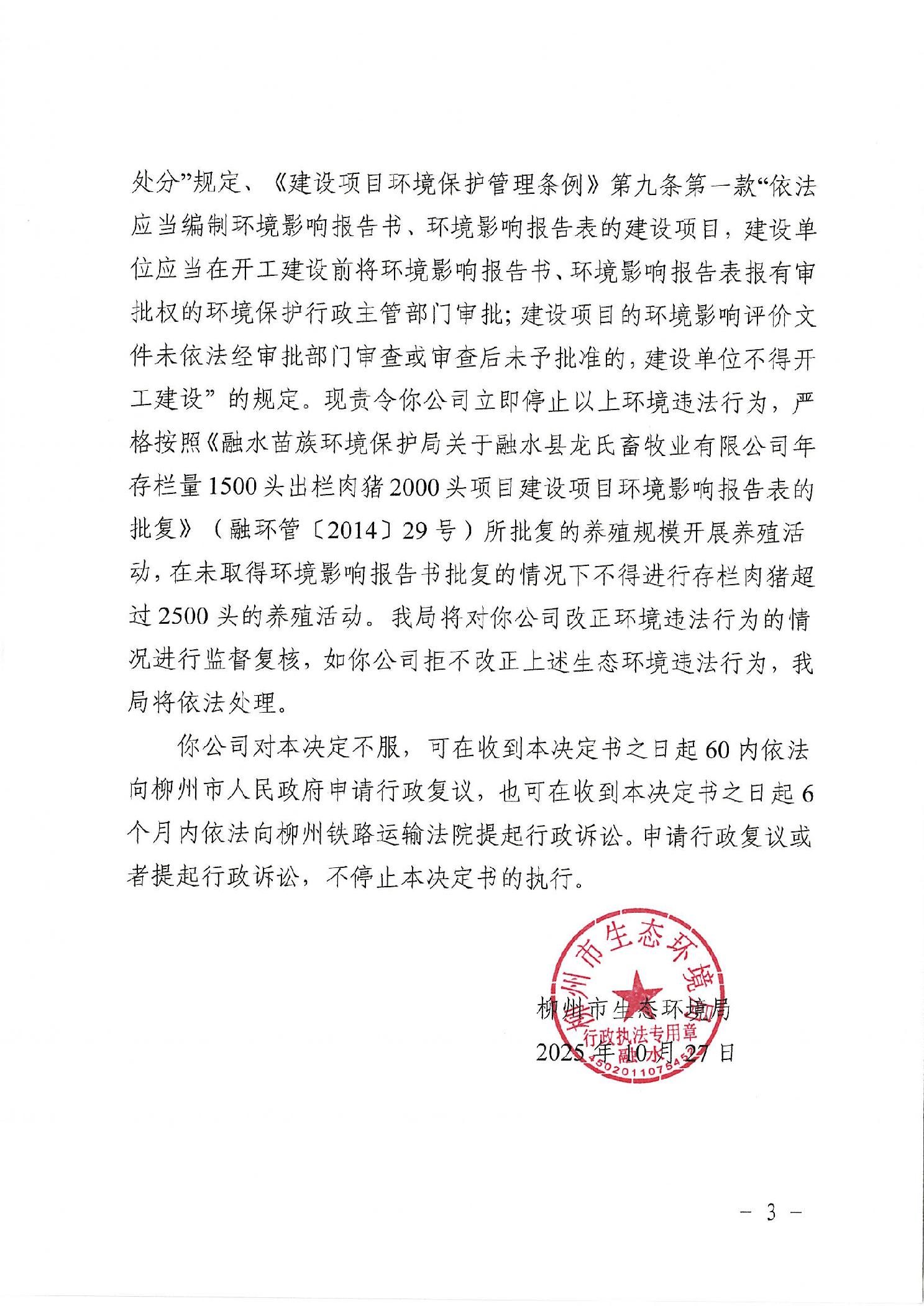 处分”规定、《建设项目环境保护管理条例》第九条第一款“依法应当编制环境影响报告书、环境影响报告表的建设项目，建设单位应当在开工建设前将环境影响报告书、环境影响报告表报有审批权的环境保护行政主管部门审批；建设项目的环境影响评价文件未依法经审批部门审查或审查后未予批准的，建设单位不得开工建设”的规定。现责令你公司立即停止以上环境违法行为，严格按照《融水苗族环境保护局关于融水县龙氏畜牧业有限公司年存栏量1500头出栏肉猪2000头项目建设项目环境影响报告表的批复》（融环管〔2014〕29号）所批复的养殖规模开展养殖活动，在未取得环境影响报告书批复的情况下不得进行存栏肉猪超过2500头的养殖活动。我局将对你公司改正环境违法行为的情况进行监督复核，如你公司拒不改正上述生态环境违法行为，我局将依法处理。

你公司对本决定不服，可在收到本决定书之日起60内依法向柳州市人民政府申请行政复议，也可在收到本决定书之日起6个月内依法向柳州铁路运输法院提起行政诉讼。申请行政复议或者提起行政诉讼，不停止本决定书的执行。

柳州市生态环境局
行政执法专用章
融水
4502011075452
柳州市生态环境局
2025年10月27日

- 3 -